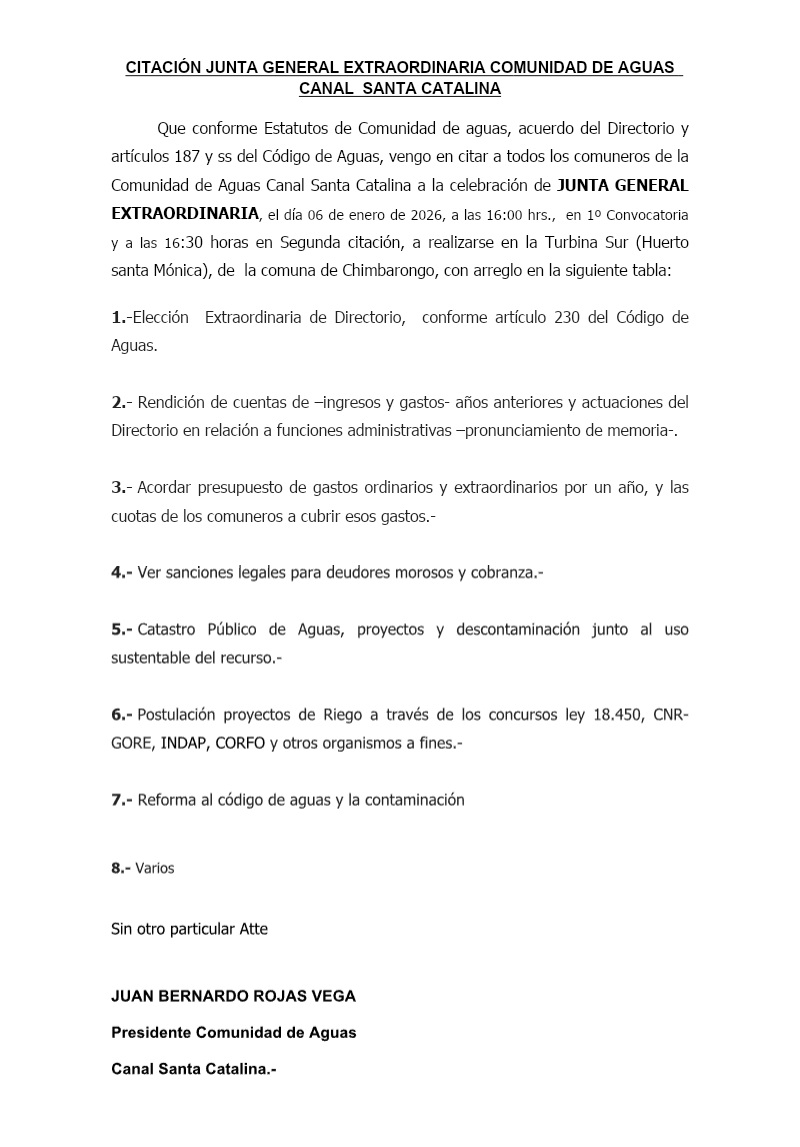 CITACIÓN JUNTA GENERAL EXTRAORDINARIA COMUNIDAD DE AGUAS CANAL SANTA CATALINA

Que conforme Estatutos de Comunidad de aguas, acuerdo del Directorio y artículos 187 y ss del Código de Aguas, vengo en citar a todos los comuneros de la Comunidad de Aguas Canal Santa Catalina a la celebración de JUNTA GENERAL EXTRAORDINARIA, el día 06 de enero de 2026, a las 16:00 hrs., en 1º Convocatoria y a las 16:30 horas en Segunda citación, a realizarse en la Turbina Sur (Huerto santa Mónica), de la comuna de Chimbarongo, con arreglo en la siguiente tabla:

1.-Elección Extraordinaria de Directorio, conforme artículo 230 del Código de Aguas.

2.- Rendición de cuentas de –ingresos y gastos- años anteriores y actuaciones del Directorio en relación a funciones administrativas –pronunciamiento de memoria-.

3.- Acordar presupuesto de gastos ordinarios y extraordinarios por un año, y las cuotas de los comuneros a cubrir esos gastos.-

4.- Ver sanciones legales para deudores morosos y cobranza.-

5.- Catastro Público de Aguas, proyectos y descontaminación junto al uso sustentable del recurso.-

6.- Postulación proyectos de Riego a través de los concursos ley 18.450, CNR-GORE, INDAP, CORFO y otros organismos a fines.-

7.- Reforma al código de aguas y la contaminación

8.- Varios

Sin otro particular Atte

JUAN BERNARDO ROJAS VEGA

Presidente Comunidad de Aguas

Canal Santa Catalina.-